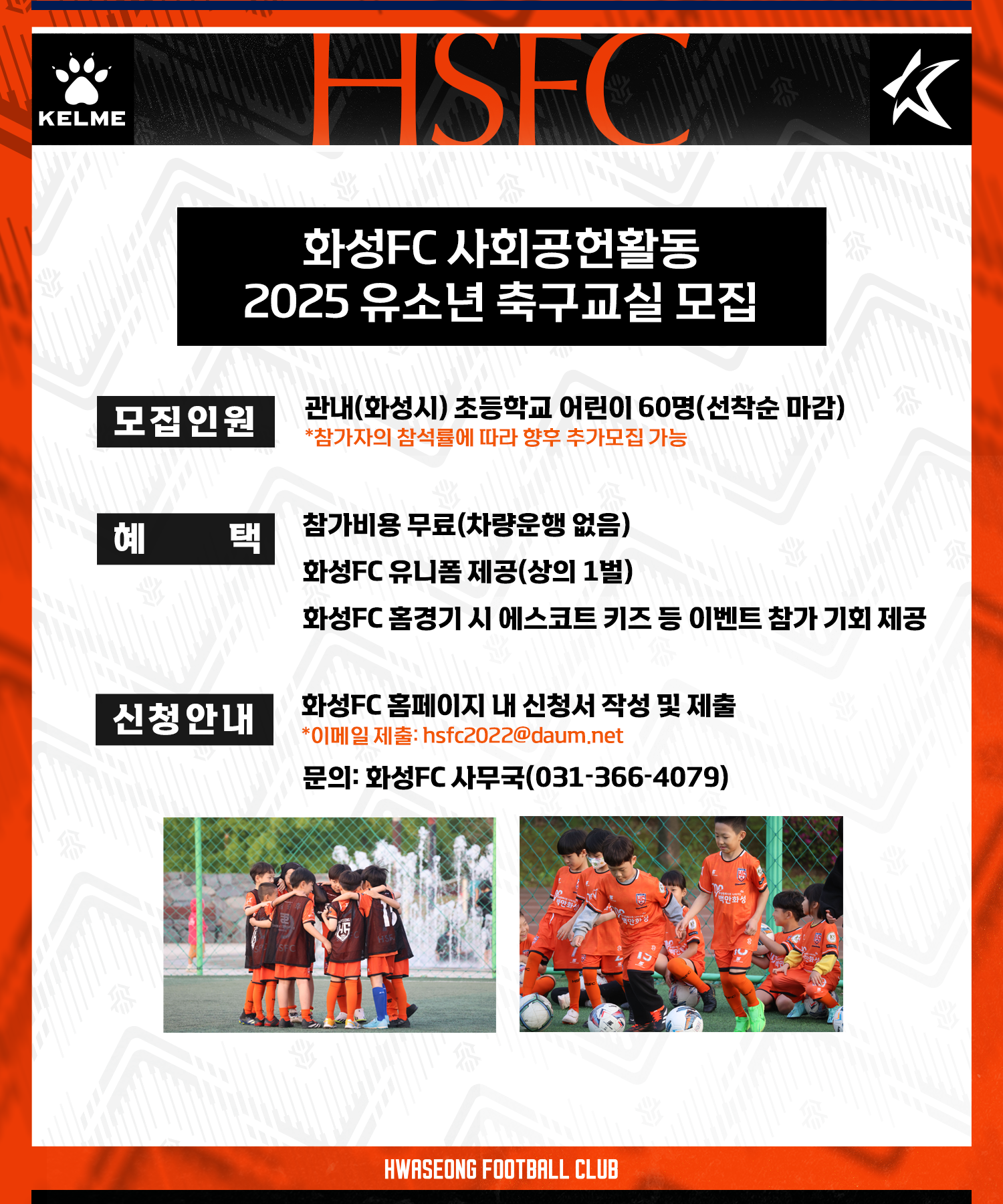 KELME

HSFC

화성FC 사회공헌활동
2025 유소년 축구교실 모집

모집인원

관내(화성시) 초등학교 어린이 60명(선착순 마감)
*참가자의 참석률에 따라 향후 추가모집 가능

혜 택

참가비용 무료(차량운행 없음)

화성FC 유니폼 제공(상의 1벌)

화성FC 홈경기 시 에스코트 키즈 등 이벤트 참가 기회 제공

신청안내

화성FC 홈페이지 내 신청서 작성 및 제출
*이메일 제출: hsfc2022@daum.net

문의: 화성FC 사무국(031-366-4079)

HWASEONG FOOTBALL CLUB